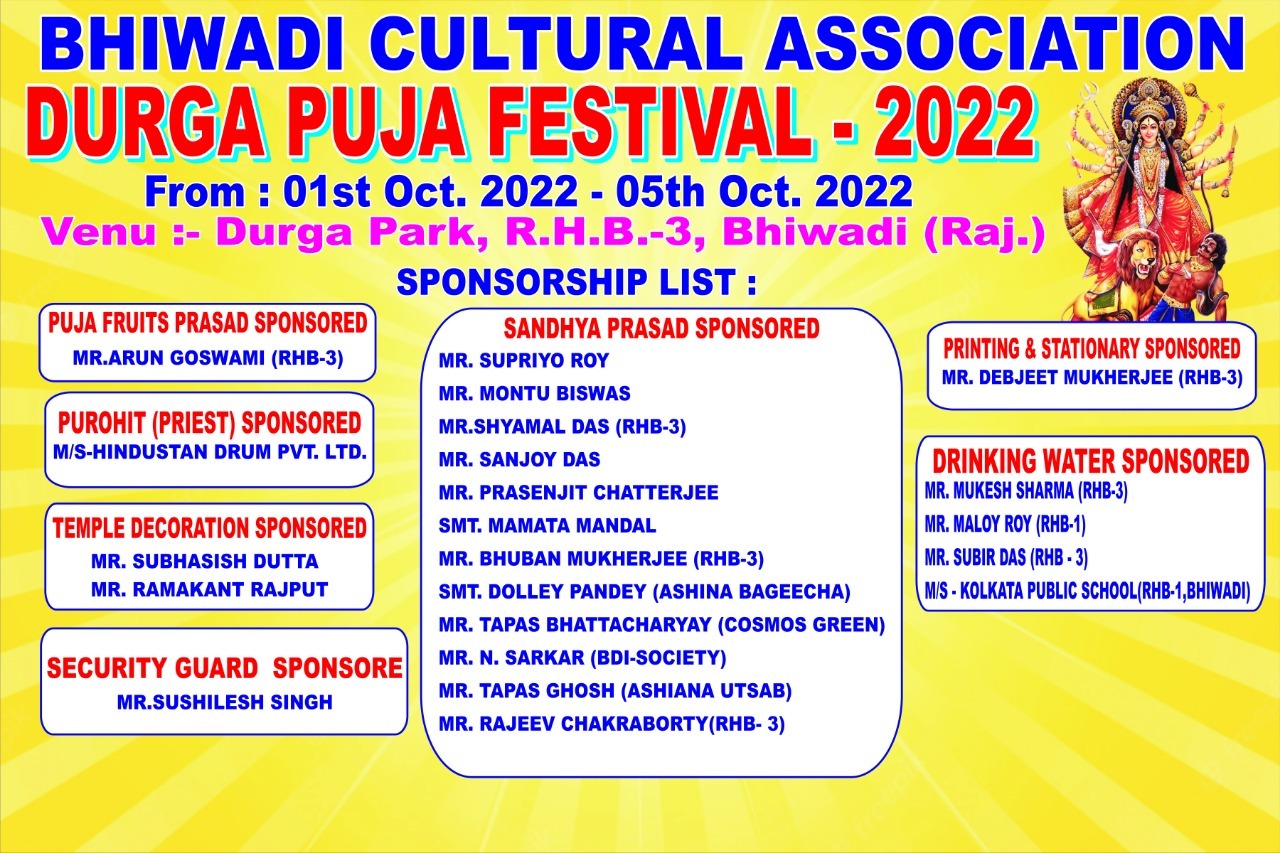 BHIWADI CULTURAL ASSOCIATION

DURGA PUJA FESTIVAL - 2022

From : 01st Oct. 2022 - 05th Oct. 2022

Venu :- Durga Park, R.H.B.-3, Bhiwadi (Raj.)

SPONSORSHIP LIST :

PUJA FRUITS PRASAD SPONSORED
MR.ARUN GOSWAMI (RHB-3)

PUROHIT (PRIEST) SPONSORED
M/S-HINDUSTAN DRUM PVT. LTD.

TEMPLE DECORATION SPONSORED
MR. SUBHASISH DUTTA
MR. RAMAKANT RAJPUT

SECURITY GUARD SPONSORE
MR.SUSHILESH SINGH

SANDHYA PRASAD SPONSORED
MR. SUPRIYO ROY
MR. MONTU BISWAS
MR.SHYAMAL DAS (RHB-3)
MR. SANJOY DAS
MR. PRASENJIT CHATTERJEE
SMT. MAMATA MANDAL
MR. BHUBAN MUKHERJEE (RHB-3)
SMT. DOLLEY PANDEY (ASHINA BAGEECHA)
MR. TAPAS BHATTACHARYAY (COSMOS GREEN)
MR. N. SARKAR (BDI-SOCIETY)
MR. TAPAS GHOSH (ASHIANA UTSAB)
MR. RAJEEV CHAKRABORTY(RHB- 3)

PRINTING & STATIONARY SPONSORED
MR. DEBJEET MUKHERJEE (RHB-3)

DRINKING WATER SPONSORED
MR. MUKESH SHARMA (RHB-3)
MR. MALOY ROY (RHB-1)
MR. SUBIR DAS (RHB - 3)
M/S - KOLKATA PUBLIC SCHOOL(RHB-1,BHIWADI)